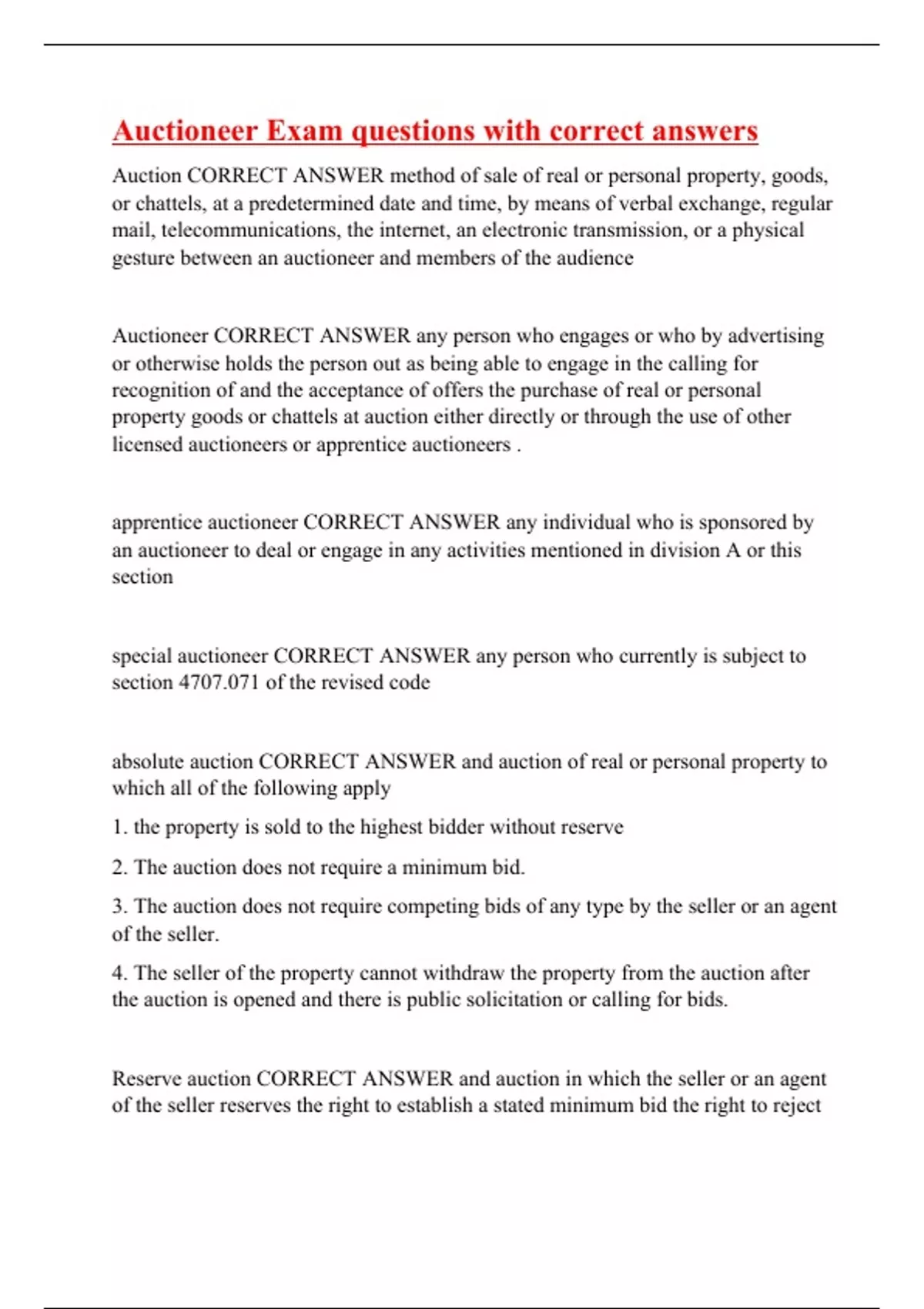 Auctioneer Exam questions with correct answers

Auction CORRECT ANSWER method of sale of real or personal property, goods, or chattels, at a predetermined date and time, by means of verbal exchange, regular mail, telecommunications, the internet, an electronic transmission, or a physical gesture between an auctioneer and members of the audience

Auctioneer CORRECT ANSWER any person who engages or who by advertising or otherwise holds the person out as being able to engage in the calling for recognition of and the acceptance of offers the purchase of real or personal property goods or chattels at auction either directly or through the use of other licensed auctioneers or apprentice auctioneers .

apprentice auctioneer CORRECT ANSWER any individual who is sponsored by an auctioneer to deal or engage in any activities mentioned in division A or this section

special auctioneer CORRECT ANSWER any person who currently is subject to section 4707.071 of the revised code

absolute auction CORRECT ANSWER and auction of real or personal property to which all of the following apply

1. the property is sold to the highest bidder without reserve

2. The auction does not require a minimum bid.

3. The auction does not require competing bids of any type by the seller or an agent of the seller.

4. The seller of the property cannot withdraw the property from the auction after the auction is opened and there is public solicitation or calling for bids.

Reserve auction CORRECT ANSWER and auction in which the seller or an agent of the seller reserves the right to establish a stated minimum bid the right to reject